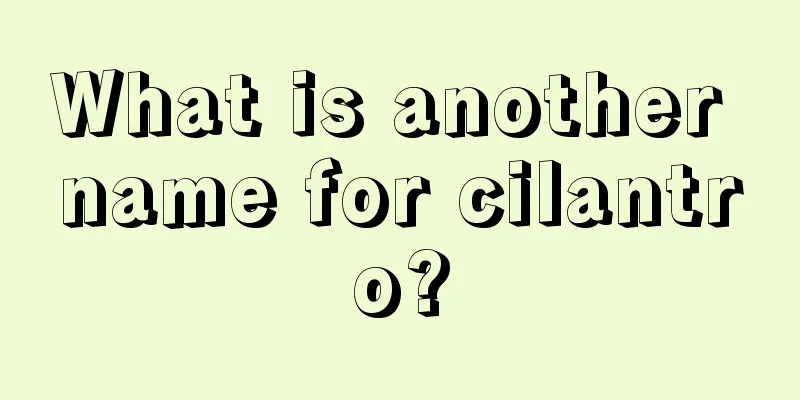 What is another name for cilantro?